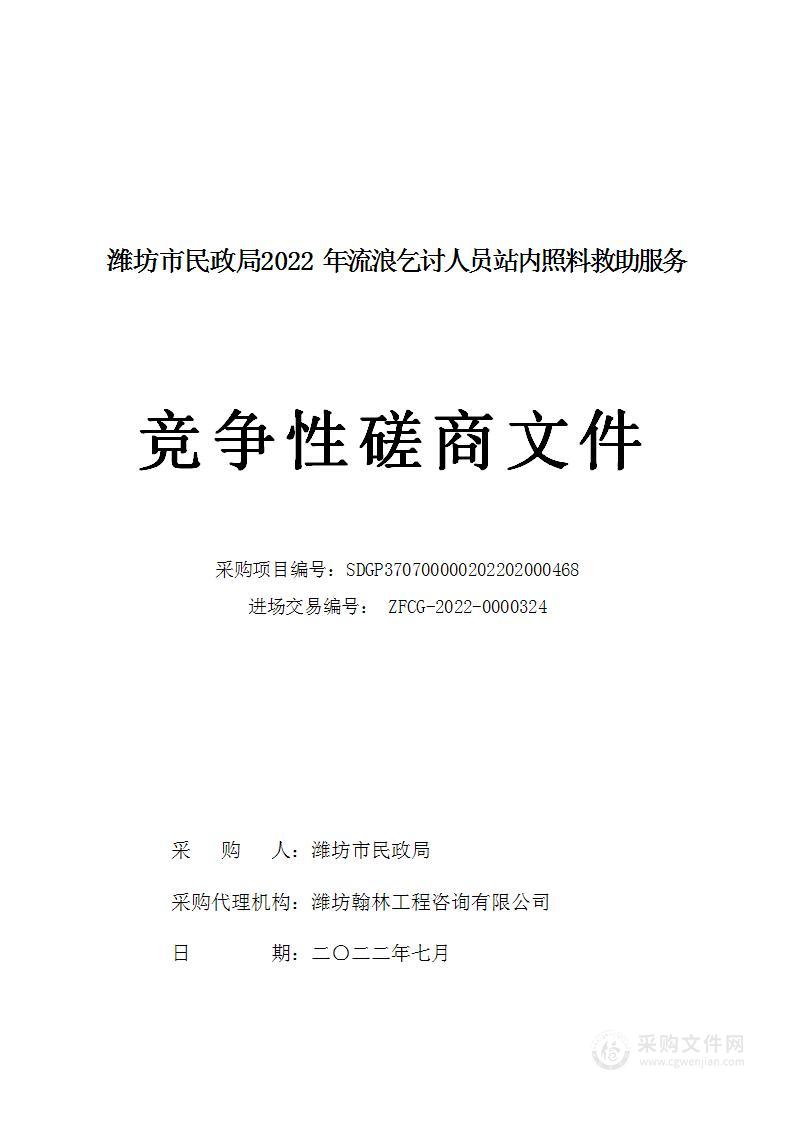 潍坊市民政局2022 年流浪乞讨人员站内照料救助服务

竞争性磋商文件

采购项目编号：SDGP370700000202202000468

进场交易编号： ZFCG-2022-0000324

采 购 人：潍坊市民政局

采购代理机构：潍坊翰林工程咨询有限公司

日 期：二〇二二年七月

采购文件网
www.cgwenjian.com